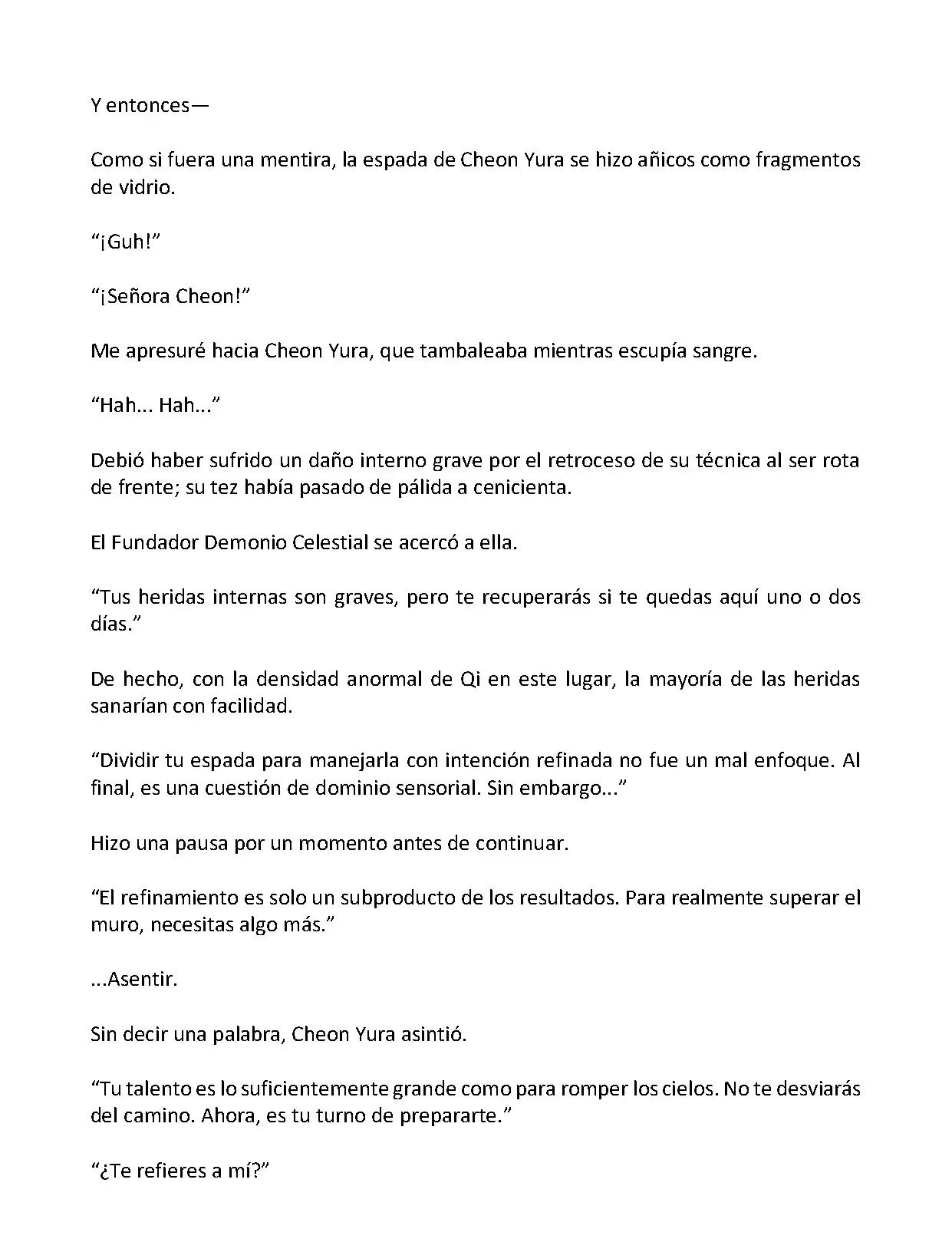 Y entonces—

Como si fuera una mentira, la espada de Cheon Yura se hizo añicos como fragmentos de vidrio.

“¡Guh!”

“¡Señora Cheon!”

Me apresuré hacia Cheon Yura, que tambaleaba mientras escupía sangre.

“Hah... Hah...”

Debió haber sufrido un daño interno grave por el retroceso de su técnica al ser rota de frente; su tez había pasado de pálida a cenicienta.

El Fundador Demonio Celestial se acercó a ella.

“Tus heridas internas son graves, pero te recuperarás si te quedas aquí uno o dos días.”

De hecho, con la densidad anormal de Qi en este lugar, la mayoría de las heridas sanarían con facilidad.

“Dividir tu espada para manejarla con intención refinada no fue un mal enfoque. Al final, es una cuestión de dominio sensorial. Sin embargo...”

Hizo una pausa por un momento antes de continuar.

“El refinamiento es solo un subproducto de los resultados. Para realmente superar el muro, necesitas algo más.”

...Asentir.

Sin decir una palabra, Cheon Yura asintió.

“Tu talento es lo suficientemente grande como para romper los cielos. No te desviarás del camino. Ahora, es tu turno de prepararte.”

“¿Te refieres a mí?”